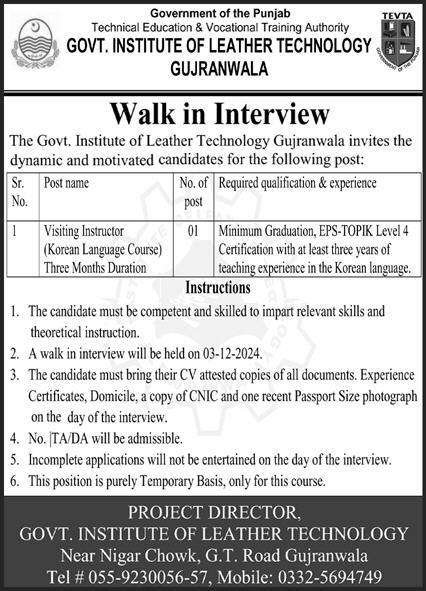 Government of the Punjab
Technical Education & Vocational Training Authority
GOVT. INSTITUTE OF LEATHER TECHNOLOGY
GUJRANWALA

TEVTA
GOVERNMENT OF THE PUNJAB

Walk in Interview

The Govt. Institute of Leather Technology Gujranwala invites the dynamic and motivated candidates for the following post:

| Sr. No. | Post name | No. of post | Required qualification & experience |
|---|---|---|---|
| 1 | Visiting Instructor (Korean Language Course) Three Months Duration | 01 | Minimum Graduation, EPS-TOPIK Level 4 Certification with at least three years of teaching experience in the Korean language. |

Instructions

1. The candidate must be competent and skilled to impart relevant skills and theoretical instruction.
2. A walk in interview will be held on 03-12-2024.
3. The candidate must bring their CV attested copies of all documents. Experience Certificates, Domicile, a copy of CNIC and one recent Passport Size photograph on the day of the interview.
4. No. |TA/DA will be admissible.
5. Incomplete applications will not be entertained on the day of the interview.
6. This position is purely Temporary Basis, only for this course.

PROJECT DIRECTOR,
GOVT. INSTITUTE OF LEATHER TECHNOLOGY
Near Nigar Chowk, G.T. Road Gujranwala
Tel # 055-9230056-57, Mobile: 0332-5694749